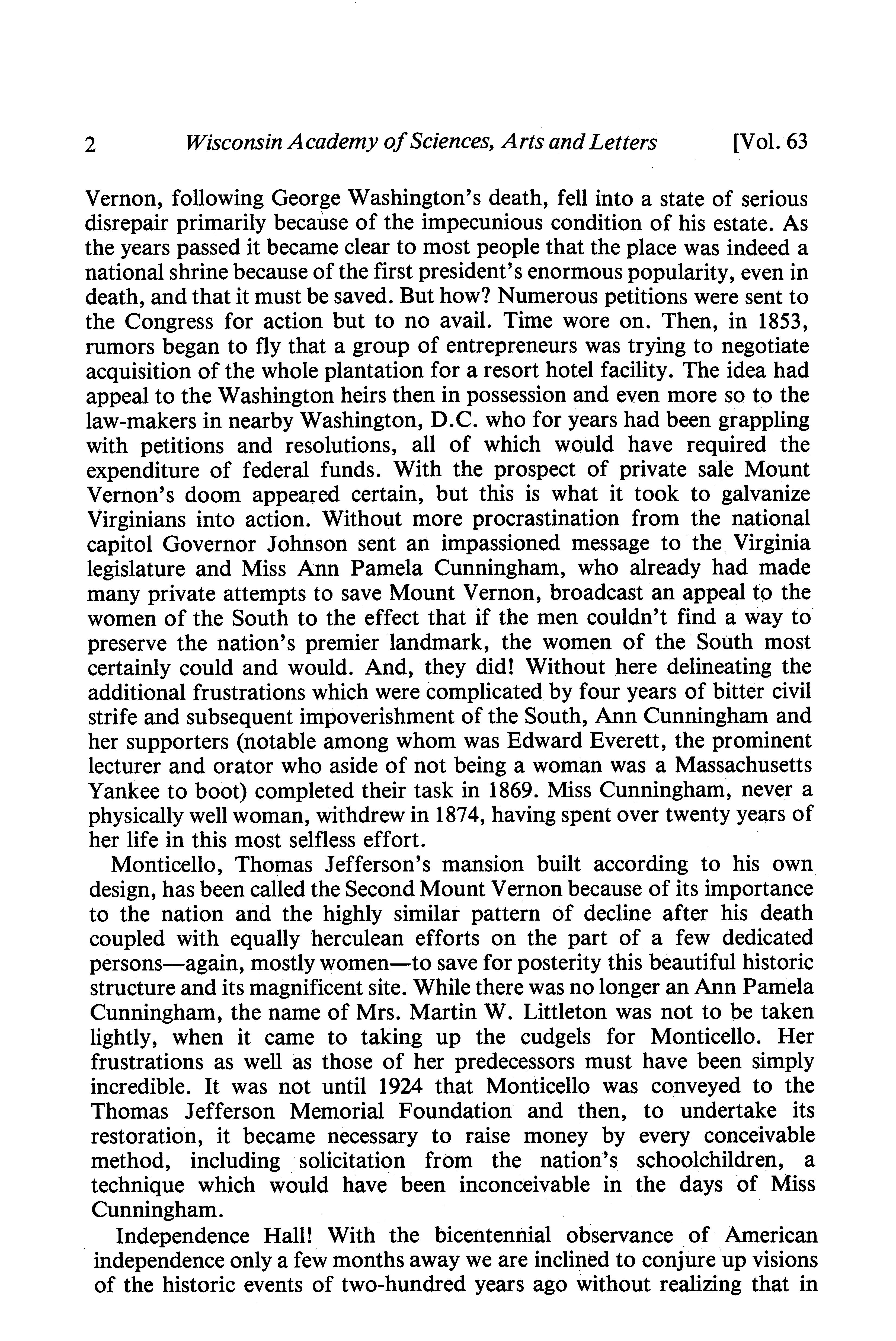 2 Wisconsin Academy of Sciences, Arts and Letters [Vol. 63

Vernon, following George Washington's death, fell into a state of serious disrepair primarily because of the impecunious condition of his estate. As the years passed it became clear to most people that the place was indeed a national shrine because of the first president's enormous popularity, even in death, and that it must be saved. But how? Numerous petitions were sent to the Congress for action but to no avail. Time wore on. Then, in 1853, rumors began to fly that a group of entrepreneurs was trying to negotiate acquisition of the whole plantation for a resort hotel facility. The idea had appeal to the Washington heirs then in possession and even more so to the law-makers in nearby Washington, D.C. who for years had been grappling with petitions and resolutions, all of which would have required the expenditure of federal funds. With the prospect of private sale Mount Vernon's doom appeared certain, but this is what it took to galvanize Virginians into action. Without more procrastination from the national capitol Governor Johnson sent an impassioned message to the Virginia legislature and Miss Ann Pamela Cunningham, who already had made many private attempts to save Mount Vernon, broadcast an appeal to the women of the South to the effect that if the men couldn't find a way to preserve the nation's premier landmark, the women of the South most certainly could and would. And, they did! Without here delineating the additional frustrations which were complicated by four years of bitter civil strife and subsequent impoverishment of the South, Ann Cunningham and her supporters (notable among whom was Edward Everett, the prominent lecturer and orator who aside of not being a woman was a Massachusetts Yankee to boot) completed their task in 1869. Miss Cunningham, never a physically well woman, withdrew in 1874, having spent over twenty years of her life in this most selfless effort.

Monticello, Thomas Jefferson's mansion built according to his own design, has been called the Second Mount Vernon because of its importance to the nation and the highly similar pattern of decline after his death coupled with equally herculean efforts on the part of a few dedicated persons—again, mostly women—to save for posterity this beautiful historic structure and its magnificent site. While there was no longer an Ann Pamela Cunningham, the name of Mrs. Martin W. Littleton was not to be taken lightly, when it came to taking up the cudgels for Monticello. Her frustrations as well as those of her predecessors must have been simply incredible. It was not until 1924 that Monticello was conveyed to the Thomas Jefferson Memorial Foundation and then, to undertake its restoration, it became necessary to raise money by every conceivable method, including solicitation from the nation's schoolchildren, a technique which would have been inconceivable in the days of Miss Cunningham.

Independence Hall! With the bicentennial observance of American independence only a few months away we are inclined to conjure up visions of the historic events of two-hundred years ago without realizing that in